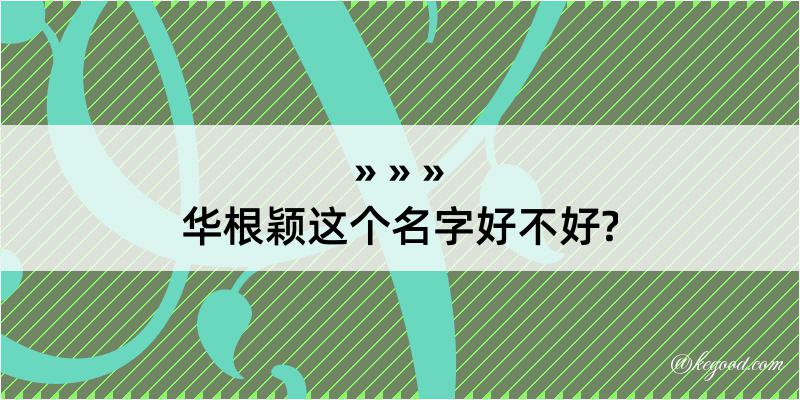 » » »
华根颖这个名字好不好?
@kegood.com